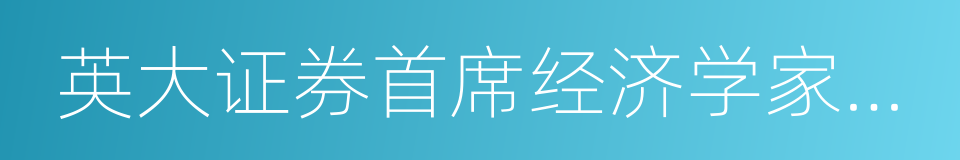 英大证券首席经济学家...